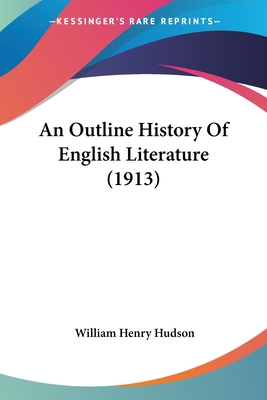 —KESSINGER'S RARE REPRINTS—

An Outline History Of English Literature (1913)

William Henry Hudson